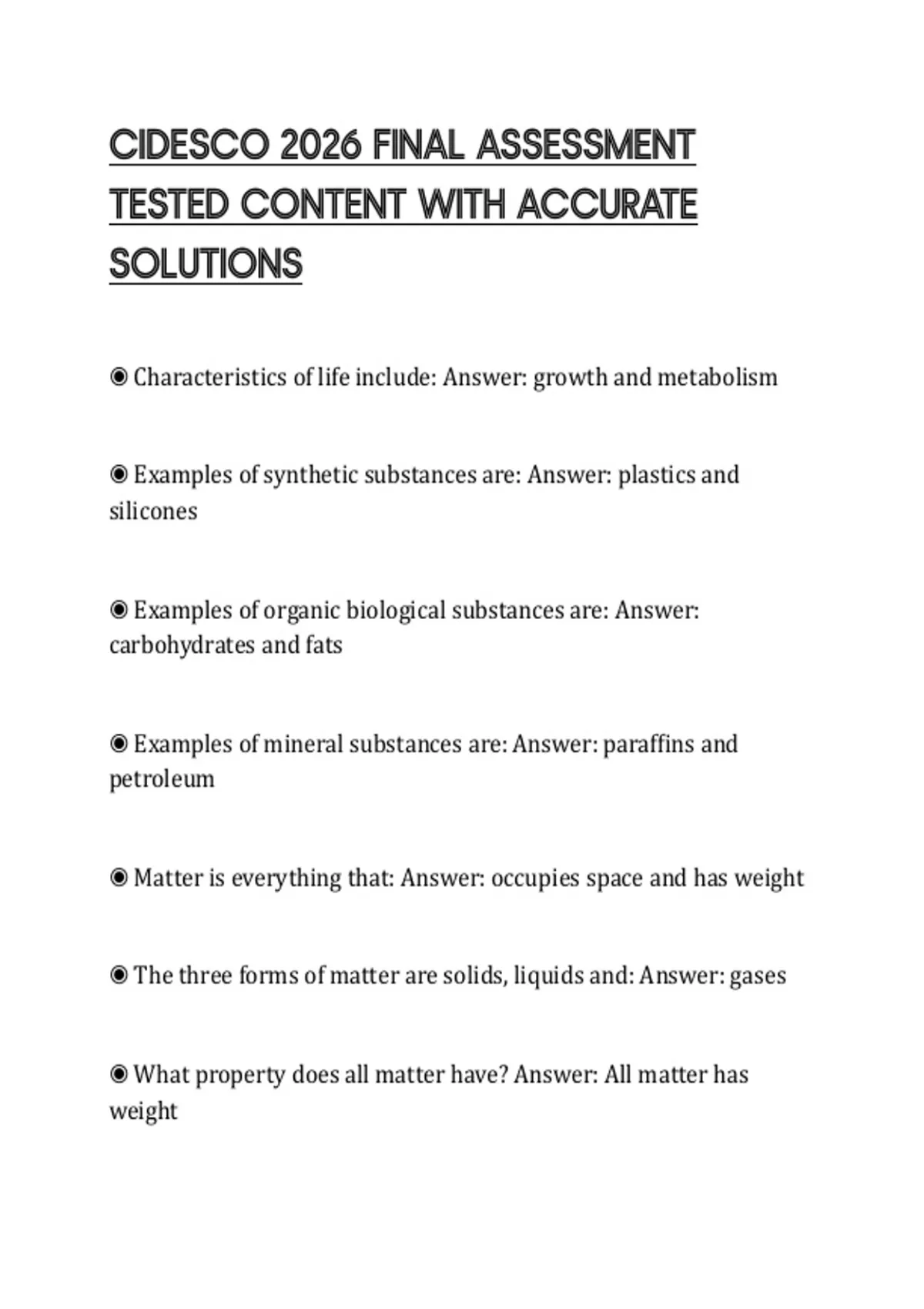 CIDESCO 2026 FINAL ASSESSMENT TESTED CONTENT WITH ACCURATE SOLUTIONS

◉ Characteristics of life include: Answer: growth and metabolism

◉ Examples of synthetic substances are: Answer: plastics and silicones

◉ Examples of organic biological substances are: Answer: carbohydrates and fats

◉ Examples of mineral substances are: Answer: paraffins and petroleum

◉ Matter is everything that: Answer: occupies space and has weight

◉ The three forms of matter are solids, liquids and: Answer: gases

◉ What property does all matter have? Answer: All matter has weight